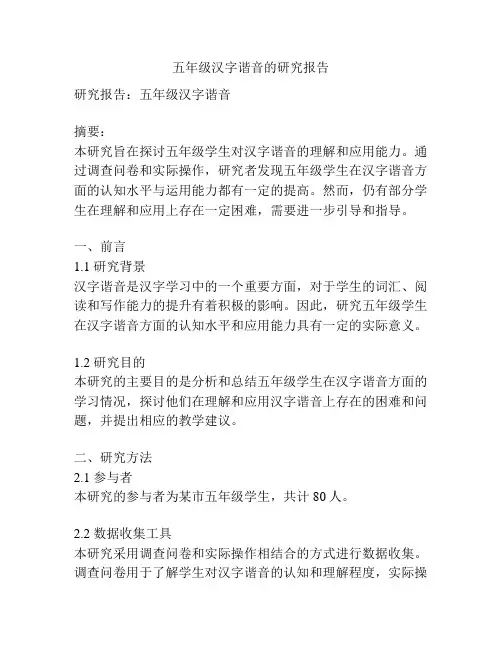 五年级汉字谐音的研究报告

研究报告：五年级汉字谐音

摘要：
本研究旨在探讨五年级学生对汉字谐音的理解和应用能力。通过调查问卷和实际操作，研究者发现五年级学生在汉字谐音方面的认知水平与运用能力都有一定的提高。然而，仍有部分学生在理解和应用上存在一定困难，需要进一步引导和指导。

一、前言
1.1 研究背景
汉字谐音是汉字学习中的一个重要方面，对于学生的词汇、阅读和写作能力的提升有着积极的影响。因此，研究五年级学生在汉字谐音方面的认知水平和应用能力具有一定的实际意义。

1.2 研究目的
本研究的主要目的是分析和总结五年级学生在汉字谐音方面的学习情况，探讨他们在理解和应用汉字谐音上存在的困难和问题，并提出相应的教学建议。

二、研究方法
2.1 参与者
本研究的参与者为某市五年级学生，共计 80 人。

2.2 数据收集工具
本研究采用调查问卷和实际操作相结合的方式进行数据收集。调查问卷用于了解学生对汉字谐音的认知和理解程度，实际操